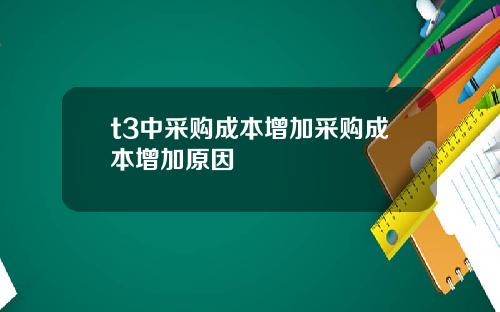 t3中采购成本增加采购成本增加原因